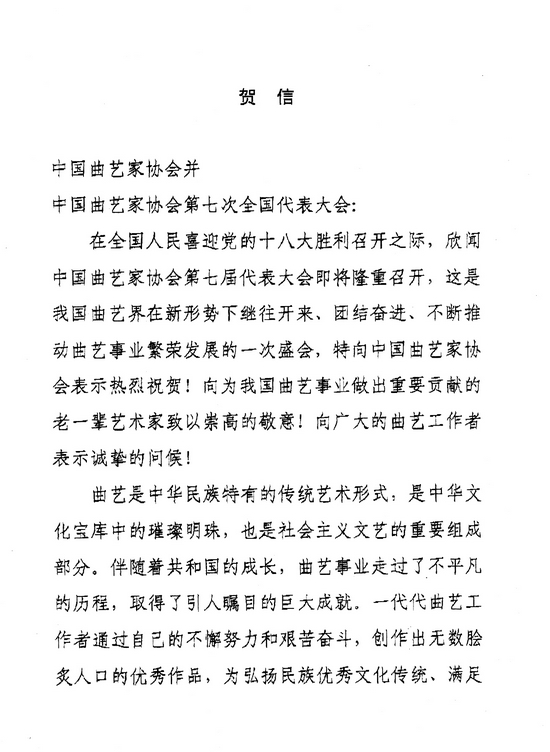 贺 信

中国曲艺家协会并
中国曲艺家协会第七次全国代表大会:

在全国人民喜迎党的十八大胜利召开之际，欣闻中国曲艺家协会第七届代表大会即将隆重召开，这是我国曲艺界在新形势下继往开来、团结奋进、不断推动曲艺事业繁荣发展的一次盛会，特向中国曲艺家协会表示热烈祝贺！向为我国曲艺事业做出重要贡献的老一辈艺术家致以崇高的敬意！向广大的曲艺工作者表示诚挚的问候！

曲艺是中华民族特有的传统艺术形式，是中华文化宝库中的璀璨明珠，也是社会主义文艺的重要组成部分。伴随着共和国的成长，曲艺事业走过了不平凡的历程，取得了引人瞩目的巨大成就。一代代曲艺工作者通过自己的不懈努力和艰苦奋斗，创作出无数脍炙人口的优秀作品，为弘扬民族优秀文化传统、满足